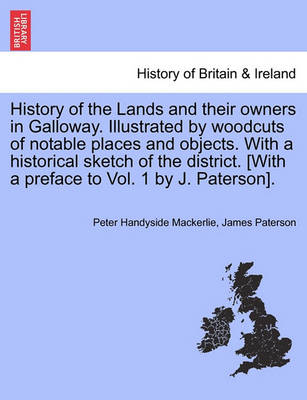 BRITISH LIBRARY

History of Britain & Ireland

History of the Lands and their owners in Galloway. Illustrated by woodcuts of notable places and objects. With a historical sketch of the district. [With a preface to Vol. 1 by J. Paterson].

Peter Handyside Mackerlie, James Paterson